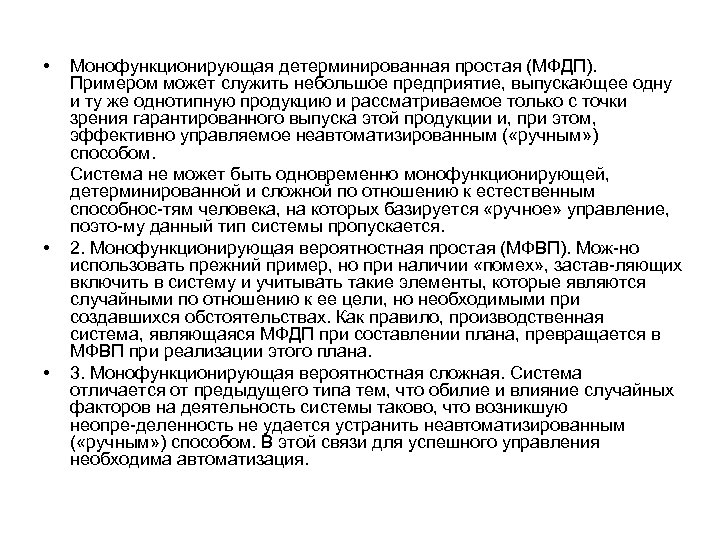 • Монофункционирующая детерминированная простая (МФДП). Примером может служить небольшое предприятие, выпускающее одну и ту же однотипную продукцию и рассматриваемое только с точки зрения гарантированного выпуска этой продукции и, при этом, эффективно управляемое неавтоматизированным («ручным») способом.

Система не может быть одновременно монофункционирующей, детерминированной и сложной по отношению к естественным способнос-тям человека, на которых базируется «ручное» управление, поэто-му данный тип системы пропускается.

• 2. Монофункционирующая вероятностная простая (МФВП). Мож-но использовать прежний пример, но при наличии «помех», застав-ляющих включить в систему и учитывать такие элементы, которые являются случайными по отношению к ее цели, но необходимыми при создавшихся обстоятельствах. Как правило, производственная система, являющаяся МФДП при составлении плана, превращается в МФВП при реализации этого плана.

• 3. Монофункционирующая вероятностная сложная. Система отличается от предыдущего типа тем, что обилие и влияние случайных факторов на деятельность системы таково, что возникшую неопре-деленность не удается устранить неавтоматизированным («ручным») способом. В этой связи для успешного управления необходима автоматизация.